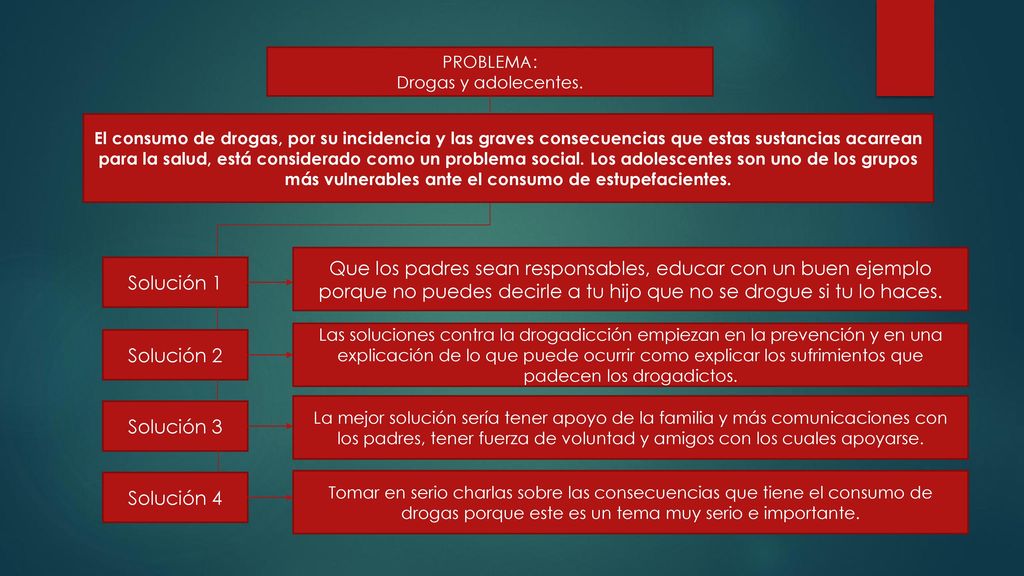 PROBLEMA:
Drogas y adolecentes.

El consumo de drogas, por su incidencia y las graves consecuencias que estas sustancias acarrean para la salud, está considerado como un problema social. Los adolescentes son uno de los grupos más vulnerables ante el consumo de estupefacientes.

Solución 1

Que los padres sean responsables, educar con un buen ejemplo porque no puedes decirle a tu hijo que no se drogue si tu lo haces.

Solución 2

Las soluciones contra la drogadicción empiezan en la prevención y en una explicación de lo que puede ocurrir como explicar los sufrimientos que padecen los drogadictos.

Solución 3

La mejor solución sería tener apoyo de la familia y más comunicaciones con los padres, tener fuerza de voluntad y amigos con los cuales apoyarse.

Solución 4

Tomar en serio charlas sobre las consecuencias que tiene el consumo de drogas porque este es un tema muy serio e importante.